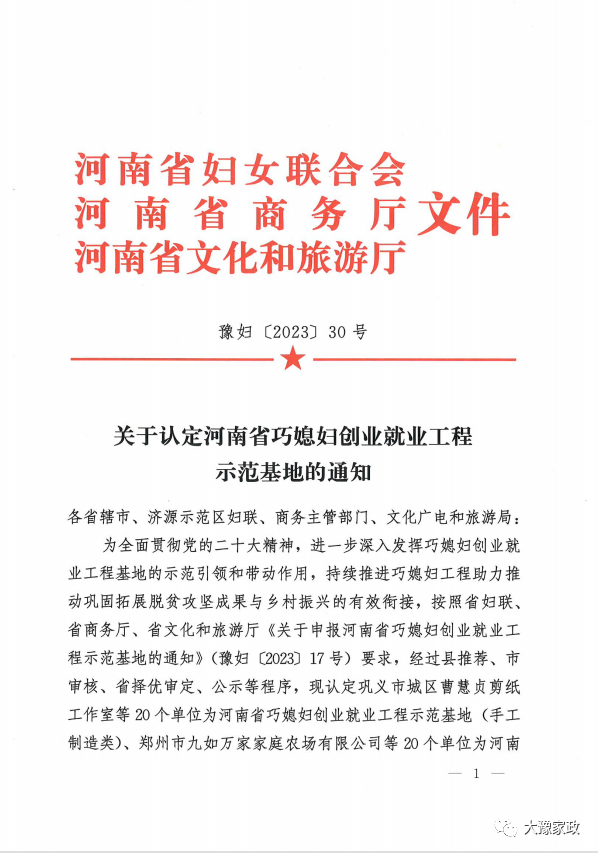 河南省妇女联合会
河南省商务厅文件
河南省文化和旅游厅

豫妇〔2023〕30号

关于认定河南省巧媳妇创业就业工程示范基地的通知

各省辖市、济源示范区妇联、商务主管部门、文化广电和旅游局：

为全面贯彻党的二十大精神，进一步深入发挥巧媳妇创业就业工程基地的示范引领和带动作用，持续推进巧媳妇工程助力推动巩固拓展脱贫攻坚成果与乡村振兴的有效衔接，按照省妇联、省商务厅、省文化和旅游厅《关于申报河南省巧媳妇创业就业工程示范基地的通知》（豫妇〔2023〕17号）要求，经过县推荐、市审核、省择优审定、公示等程序，现认定巩义市城区曹慧贞剪纸工作室等20个单位为河南省巧媳妇创业就业工程示范基地（手工制造类）、郑州市九如万家家庭农场有限公司等20个单位为河南

— 1 —

大豫家政